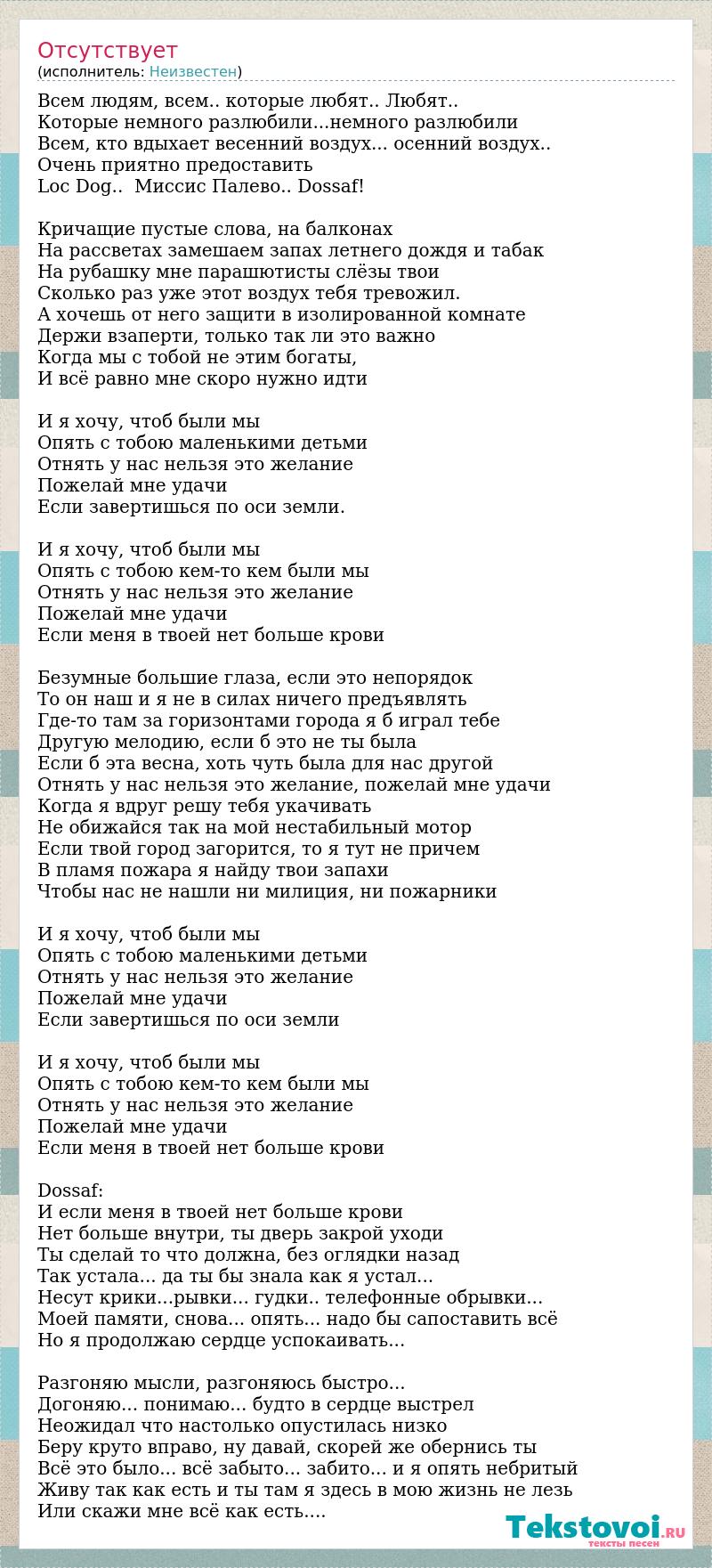 Отсутствует
(исполнитель: Неизвестен)

Всем людям, всем.. которые любят.. Любят..
Которые немного разлюбили...немного разлюбили
Всем, кто вдыхает весенний воздух... осенний воздух..
Очень приятно предоставить
Loc Dog.. Миссис Палево.. Dossaf!

Кричащие пустые слова, на балконах
На рассветах замешаем запах летнего дождя и табак
На рубашку мне парашютисты слёзы твои
Сколько раз уже этот воздух тебя тревожил.
А хочешь от него защити в изолированной комнате
Держи взаперти, только так ли это важно
Когда мы с тобой не этим богаты,
И всё равно мне скоро нужно идти

И я хочу, чтоб были мы
Опять с тобою маленькими детьми
Отнять у нас нельзя это желание
Пожелай мне удачи
Если завертишься по оси земли.

И я хочу, чтоб были мы
Опять с тобою кем-то кем были мы
Отнять у нас нельзя это желание
Пожелай мне удачи
Если меня в твоей нет больше крови

Безумные большие глаза, если это непорядок
То он наш и я не в силах ничего предъявлять
Где-то там за горизонтами города я б играл тебе
Другую мелодию, если б это не ты была
Если б эта весна, хоть чуть была для нас другой
Отнять у нас нельзя это желание, пожелай мне удачи
Когда я вдруг решу тебя укачивать
Не обижайся так на мой нестабильный мотор
Если твой город загорится, то я тут не причем
В пламя пожара я найду твои запахи
Чтобы нас не нашли ни милиция, ни пожарники

И я хочу, чтоб были мы
Опять с тобою маленькими детьми
Отнять у нас нельзя это желание
Пожелай мне удачи
Если завертишься по оси земли

И я хочу, чтоб были мы
Опять с тобою кем-то кем были мы
Отнять у нас нельзя это желание
Пожелай мне удачи
Если меня в твоей нет больше крови

Dossaf:
И если меня в твоей нет больше крови
Нет больше внутри, ты дверь закрой уходи
Ты сделай то что должна, без оглядки назад
Так устала... да ты бы знала как я устал...
Несут крики...рывки... гудки.. телефонные обрывки...
Моей памяти, снова... опять... надо бы сапоставить всё
Но я продолжаю сердце успокаивать...

Разгоняю мысли, разгоняюсь быстро...
Догоняю... понимаю... будто в сердце выстрел
Неожидал что настолько опустилась низко
Беру круто вправо, ну давай, скорей же обернись ты
Всё это было... всё забыто... забито... и я опять небритый
Живу так как есть и ты там я здесь в мою жизнь не лезь
Или скажи мне всё как есть....

Tekstovoi.RU
тексты песен